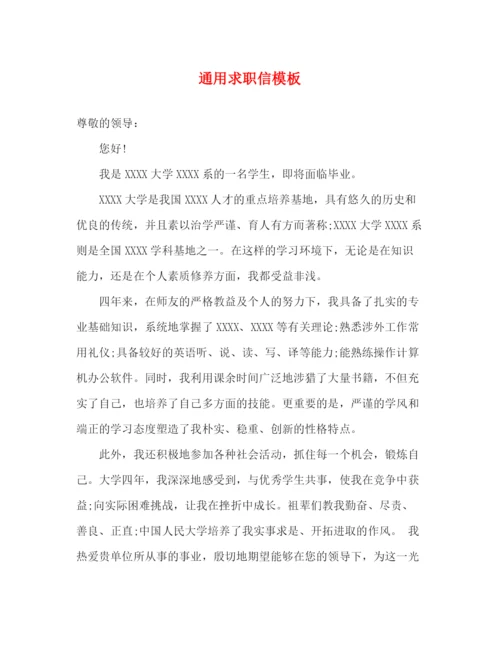 通用求职信模板

尊敬的领导：

您好！

我是 XXXX 大学 XXXX 系的一名学生，即将面临毕业。

XXXX 大学是我国 XXXX 人才的重点培养基地，具有悠久的历史和优良的传统，并且素以治学严谨、育人有方而著称;XXXX 大学 XXXX 系则是全国 XXXX 学科基地之一。在这样的学习环境下，无论是在知识能力，还是在个人素质修养方面，我都受益非浅。

四年来，在师友的严格教益及个人的努力下，我具备了扎实的专业基础知识，系统地掌握了 XXXX、XXXX 等有关理论;熟悉涉外工作常用礼仪;具备较好的英语听、说、读、写、译等能力;能熟练操作计算机办公软件。同时，我利用课余时间广泛地涉猎了大量书籍，不但充实了自己，也培养了自己多方面的技能。更重要的是，严谨的学风和端正的学习态度塑造了我朴实、稳重、创新的性格特点。

此外，我还积极地参加各种社会活动，抓住每一个机会，锻炼自己。大学四年，我深深地感受到，与优秀学生共事，使我在竞争中获益;向实际困难挑战，让我在挫折中成长。祖辈们教我勤奋、尽责、善良、正直;中国人民大学培养了我实事求是、开拓进取的作风。 我热爱贵单位所从事的事业，殷切地期望能够在您的领导下，为这一光